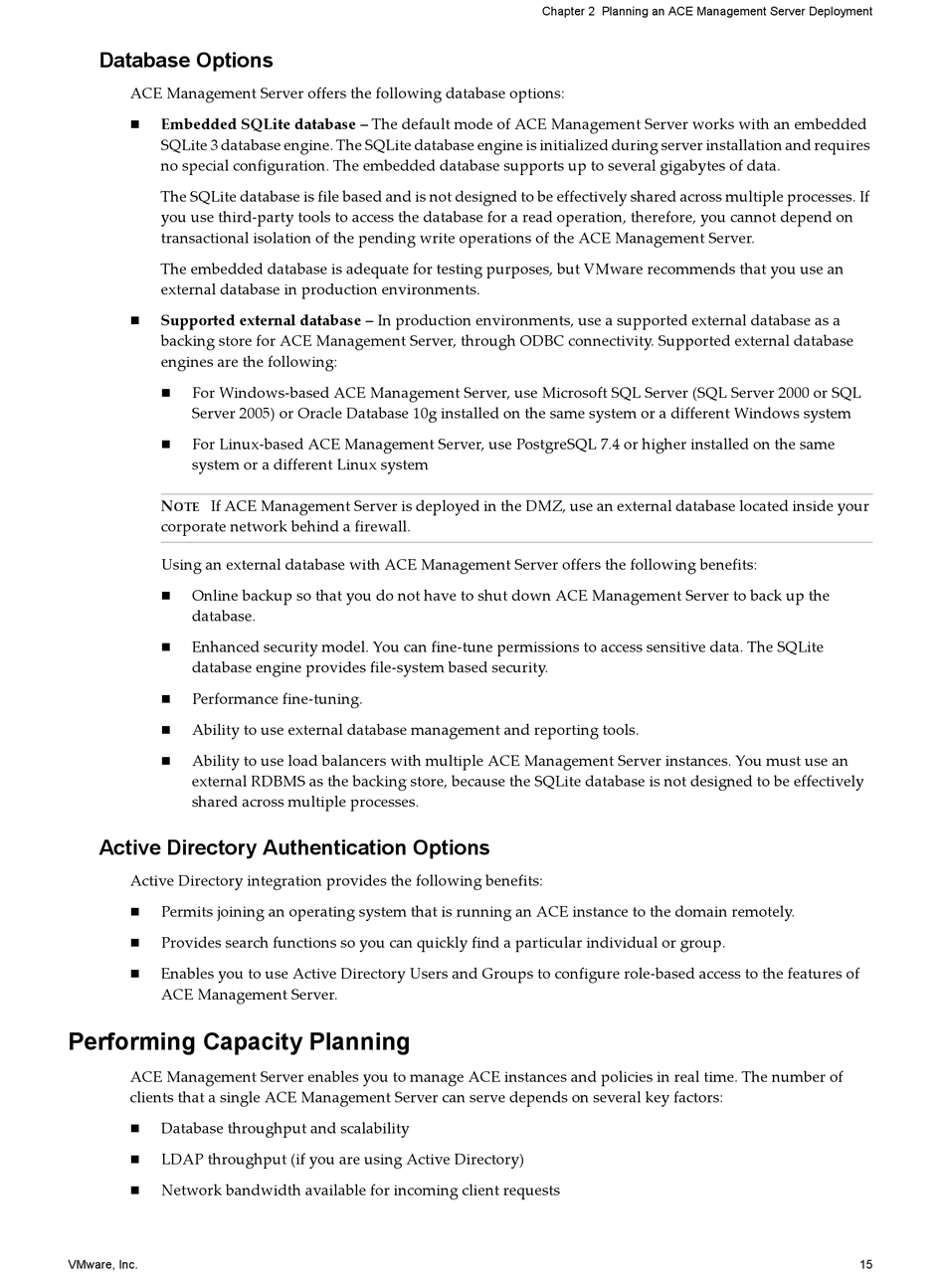 Chapter 2 Planning an ACE Management Server Deployment

Database Options

ACE Management Server offers the following database options:

■ Embedded SQLite database – The default mode of ACE Management Server works with an embedded SQLite 3 database engine. The SQLite database engine is initialized during server installation and requires no special configuration. The embedded database supports up to several gigabytes of data.

The SQLite database is file based and is not designed to be effectively shared across multiple processes. If you use third-party tools to access the database for a read operation, therefore, you cannot depend on transactional isolation of the pending write operations of the ACE Management Server.

The embedded database is adequate for testing purposes, but VMware recommends that you use an external database in production environments.

■ Supported external database – In production environments, use a supported external database as a backing store for ACE Management Server, through ODBC connectivity. Supported external database engines are the following:

■ For Windows-based ACE Management Server, use Microsoft SQL Server (SQL Server 2000 or SQL Server 2005) or Oracle Database 10g installed on the same system or a different Windows system

■ For Linux-based ACE Management Server, use PostgreSQL 7.4 or higher installed on the same system or a different Linux system

NOTE If ACE Management Server is deployed in the DMZ, use an external database located inside your corporate network behind a firewall.

Using an external database with ACE Management Server offers the following benefits:

■ Online backup so that you do not have to shut down ACE Management Server to back up the database.

■ Enhanced security model. You can fine-tune permissions to access sensitive data. The SQLite database engine provides file-system based security.

■ Performance fine-tuning.

■ Ability to use external database management and reporting tools.

■ Ability to use load balancers with multiple ACE Management Server instances. You must use an external RDBMS as the backing store, because the SQLite database is not designed to be effectively shared across multiple processes.

Active Directory Authentication Options

Active Directory integration provides the following benefits:

■ Permits joining an operating system that is running an ACE instance to the domain remotely.

■ Provides search functions so you can quickly find a particular individual or group.

■ Enables you to use Active Directory Users and Groups to configure role-based access to the features of ACE Management Server.

Performing Capacity Planning

ACE Management Server enables you to manage ACE instances and policies in real time. The number of clients that a single ACE Management Server can serve depends on several key factors:

■ Database throughput and scalability

■ LDAP throughput (if you are using Active Directory)

■ Network bandwidth available for incoming client requests

VMware, Inc.

15